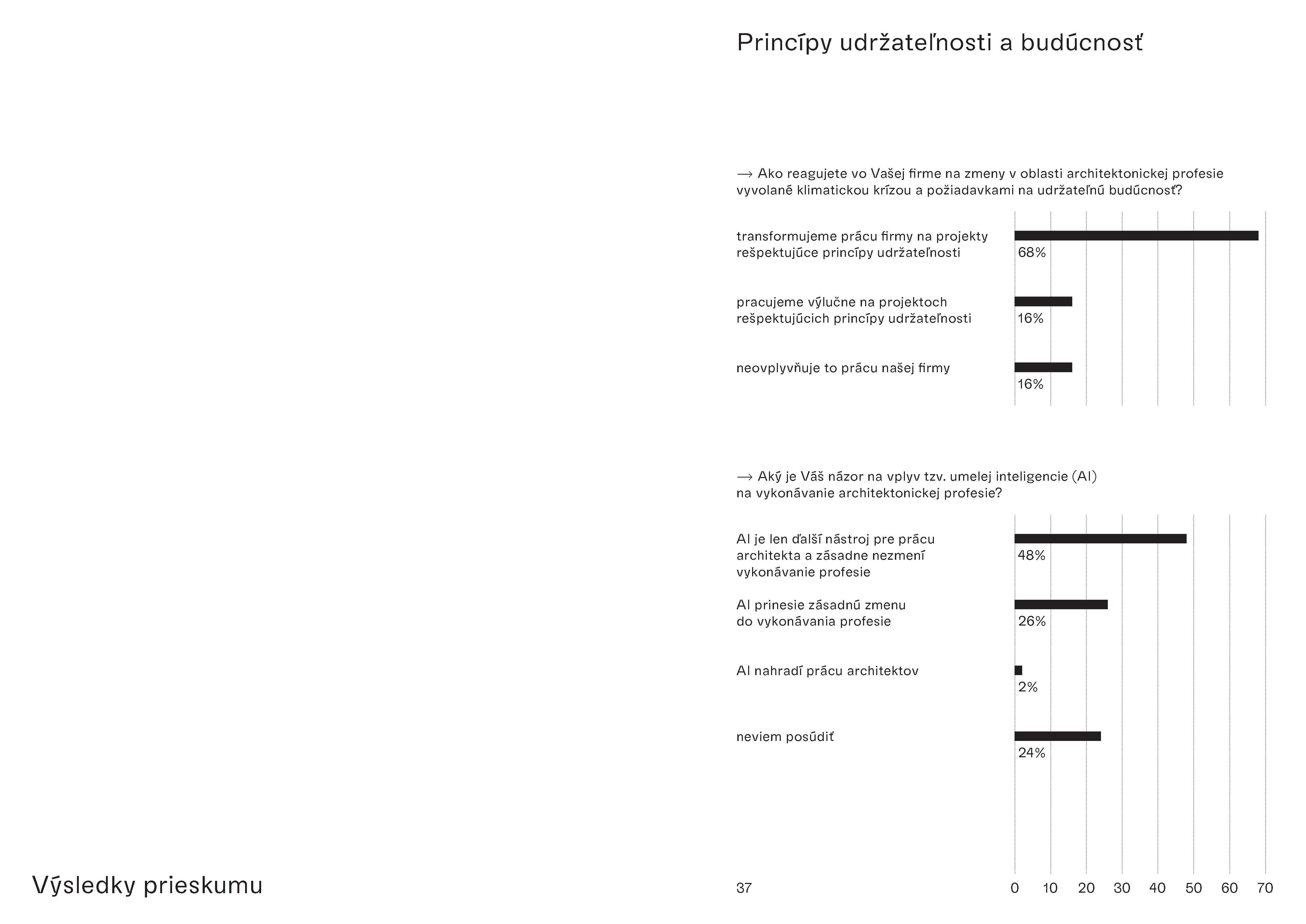 Princípy udržateľnosti a budúcnosť

→ Ako reagujete vo Vašej firme na zmeny v oblasti architektonickej profesie vyvolané klimatickou krízou a požiadavkami na udržateľnú budúcnosť?

transformujeme prácu firmy na projekty rešpektujúce princípy udržateľnosti
68%

pracujeme výlučne na projektoch rešpektujúcich princípy udržateľnosti
16%

neovplyvňuje to prácu našej firmy
16%

→ Aký je Váš názor na vplyv tzv. umelej inteligencie (AI) na vykonávanie architektonickej profesie?

AI je len ďalší nástroj pre prácu architekta a zásadne nezmení vykonávanie profesie
48%

AI prinesie zásadnú zmenu do vykonávania profesie
26%

AI nahradí prácu architektov
2%

neviem posúdiť
24%

Výsledky prieskumu

37

0 10 20 30 40 50 60 70